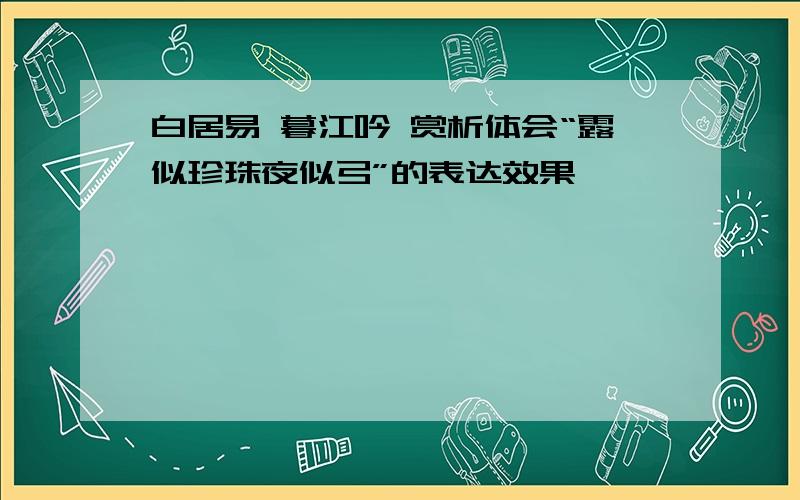 白居易 暮江吟 赏析体会“露似珍珠夜似弓”的表达效果